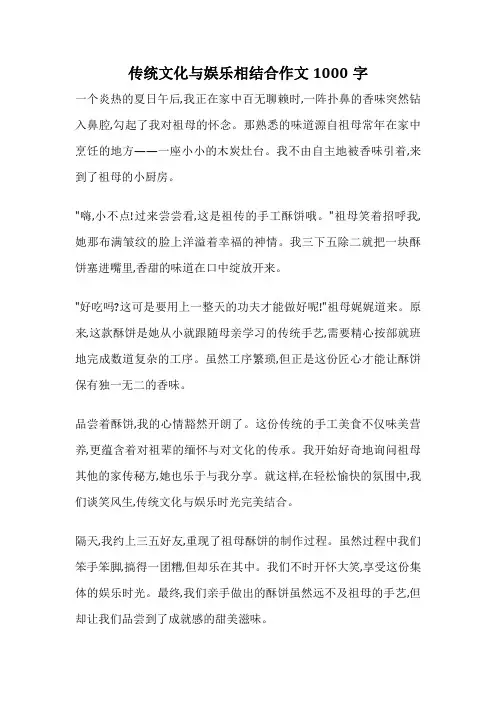 传统文化与娱乐相结合作文 1000 字

一个炎热的夏日午后,我正在家中百无聊赖时,一阵扑鼻的香味突然钻入鼻腔,勾起了我对祖母的怀念。那熟悉的味道源自祖母常年在家中烹饪的地方——一座小小的木炭灶台。我不由自主地被香味引着,来到了祖母的小厨房。

"嗨,小不点!过来尝尝看,这是祖传的手工酥饼哦。"祖母笑着招呼我,她那布满皱纹的脸上洋溢着幸福的神情。我三下五除二就把一块酥饼塞进嘴里,香甜的味道在口中绽放开来。

"好吃吗?这可是要用上一整天的功夫才能做好呢!"祖母娓娓道来。原来,这款酥饼是她从小就跟随母亲学习的传统手艺,需要精心按部就班地完成数道复杂的工序。虽然工序繁琐,但正是这份匠心才能让酥饼保有独一无二的香味。

品尝着酥饼,我的心情豁然开朗了。这份传统的手工美食不仅味美营养,更蕴含着对祖辈的缅怀与对文化的传承。我开始好奇地询问祖母其他的家传秘方,她也乐于与我分享。就这样,在轻松愉快的氛围中,我们谈笑风生,传统文化与娱乐时光完美结合。

隔天,我约上三五好友,重现了祖母酥饼的制作过程。虽然过程中我们笨手笨脚,搞得一团糟,但却乐在其中。我们不时开怀大笑,享受这份集体的娱乐时光。最终,我们亲手做出的酥饼虽然远不及祖母的手艺,但却让我们品尝到了成就感的甜美滋味。